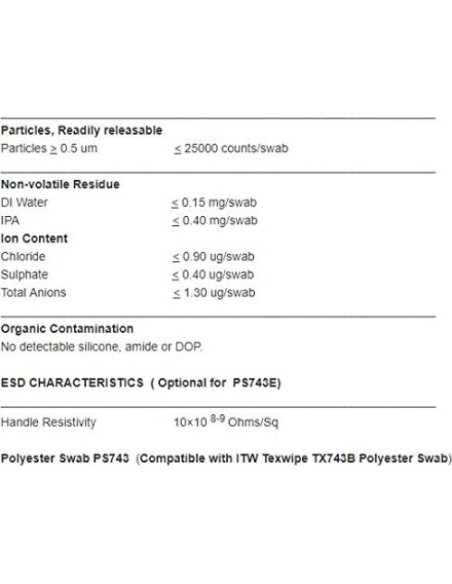 **Particles, Readily releasable**

| | |
|---|---|
| Particles $\geq$ 0.5 um | $\leq$ 25000 counts/swab |

**Non-volatile Residue**

| | |
|---|---|
| DI Water | $\leq$ 0.15 mg/swab |
| IPA | $\leq$ 0.40 mg/swab |

**Ion Content**

| | |
|---|---|
| Chloride | $\leq$ 0.90 ug/swab |
| Sulphate | $\leq$ 0.40 ug/swab |
| Total Anions | $\leq$ 1.30 ug/swab |

**Organic Contamination**

No detectable silicone, amide or DOP.

**ESD CHARACTERISTICS ( Optional for PS743E)**

| | |
|---|---|
| Handle Resistivity | $10 \times 10^{8-9}$ Ohms/Sq |

**Polyester Swab PS743 (Compatible with ITW Texwipe TX743B Polyester Swab)**